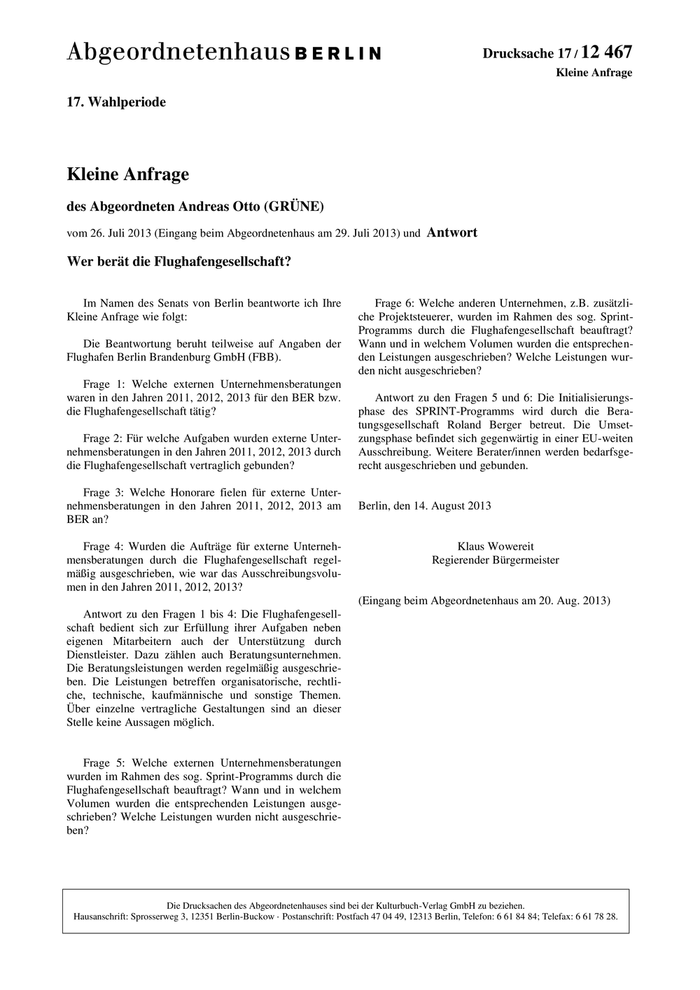 Abgeordnetenhaus BERLIN

Drucksache 17 / 12 467
Kleine Anfrage

17. Wahlperiode

Kleine Anfrage

des Abgeordneten Andreas Otto (GRÜNE)

vom 26. Juli 2013 (Eingang beim Abgeordnetenhaus am 29. Juli 2013) und Antwort

Wer berät die Flughafengesellschaft?

Im Namen des Senats von Berlin beantworte ich Ihre Kleine Anfrage wie folgt:

Die Beantwortung beruht teilweise auf Angaben der Flughafen Berlin Brandenburg GmbH (FBB).

Frage 1: Welche externen Unternehmensberatungen waren in den Jahren 2011, 2012, 2013 für den BER bzw. die Flughafengesellschaft tätig?

Frage 2: Für welche Aufgaben wurden externe Unternehmensberatungen in den Jahren 2011, 2012, 2013 durch die Flughafengesellschaft vertraglich gebunden?

Frage 3: Welche Honorare fielen für externe Unternehmensberatungen in den Jahren 2011, 2012, 2013 am BER an?

Frage 4: Wurden die Aufträge für externe Unternehmensberatungen durch die Flughafengesellschaft regelmäßig ausgeschrieben, wie war das Ausschreibungsvolumen in den Jahren 2011, 2012, 2013?

Antwort zu den Fragen 1 bis 4: Die Flughafengesellschaft bedient sich zur Erfüllung ihrer Aufgaben neben eigenen Mitarbeitern auch der Unterstützung durch Dienstleister. Dazu zählen auch Beratungsunternehmen. Die Beratungsleistungen werden regelmäßig ausgeschrieben. Die Leistungen betreffen organisatorische, rechtliche, technische, kaufmännische und sonstige Themen. Über einzelne vertragliche Gestaltungen sind an dieser Stelle keine Aussagen möglich.

Frage 5: Welche externen Unternehmensberatungen wurden im Rahmen des sog. Sprint-Programms durch die Flughafengesellschaft beauftragt? Wann und in welchem Volumen wurden die entsprechenden Leistungen ausgeschrieben? Welche Leistungen wurden nicht ausgeschrieben?

Frage 6: Welche anderen Unternehmen, z.B. zusätzliche Projektsteuerer, wurden im Rahmen des sog. Sprint-Programms durch die Flughafengesellschaft beauftragt? Wann und in welchem Volumen wurden die entsprechenden Leistungen ausgeschrieben? Welche Leistungen wurden nicht ausgeschrieben?

Antwort zu den Fragen 5 und 6: Die Initialisierungsphase des SPRINT-Programms wird durch die Beratungsgesellschaft Roland Berger betreut. Die Umsetzungsphase befindet sich gegenwärtig in einer EU-weiten Ausschreibung. Weitere Berater/innen werden bedarfsgerecht ausgeschrieben und gebunden.

Berlin, den 14. August 2013

Klaus Wowereit
Regierender Bürgermeister

(Eingang beim Abgeordnetenhaus am 20. Aug. 2013)

Die Drucksachen des Abgeordnetenhauses sind bei der Kulturbuch-Verlag GmbH zu beziehen.
Hausanschrift: Sprosserweg 3, 12351 Berlin-Buckow · Postanschrift: Postfach 47 04 49, 12313 Berlin, Telefon: 6 61 84 84; Telefax: 6 61 78 28.